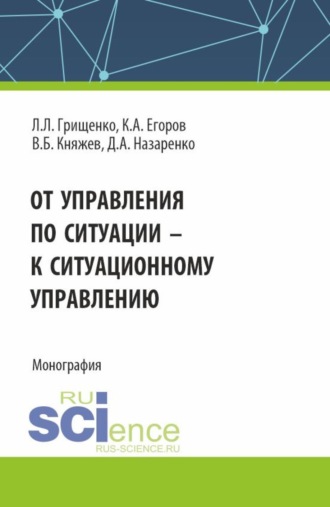 Л.Л. Грищенко, К.А. Егоров
В.Б. Княжев, Д.А. Назаренко

ОТ УПРАВЛЕНИЯ ПО СИТУАЦИИ – К СИТУАЦИОННОМУ УПРАВЛЕНИЮ

Монография

RU SCIence
RUS-SCIENCE.RU